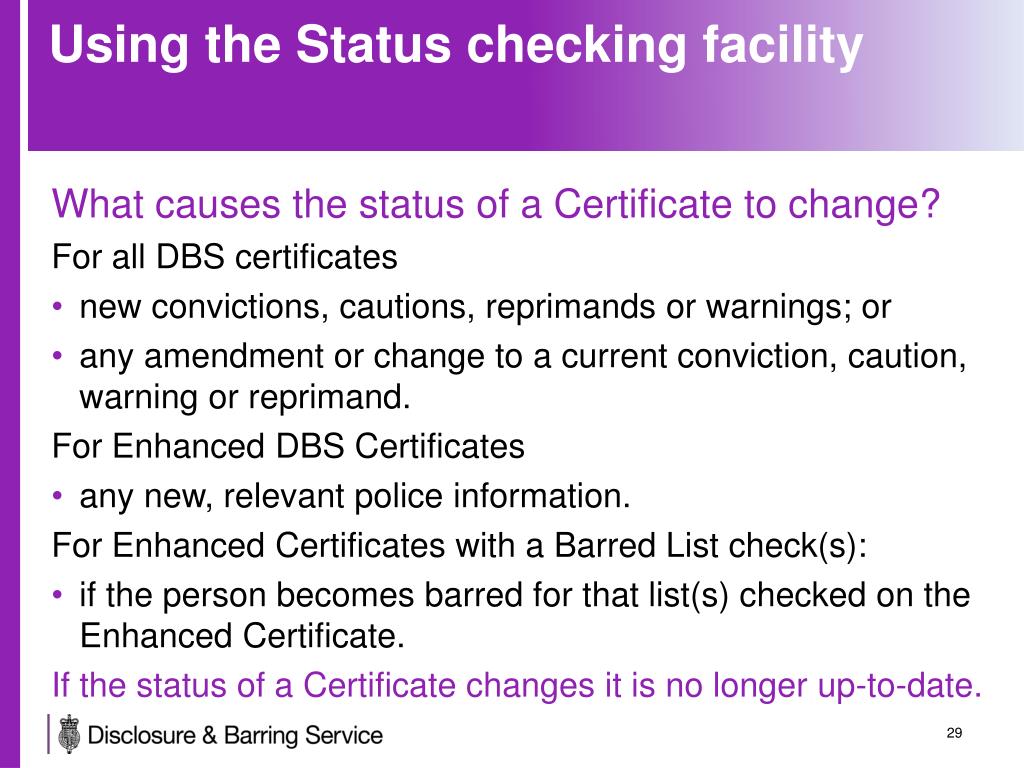 Using the Status checking facility

What causes the status of a Certificate to change?

For all DBS certificates

• new convictions, cautions, reprimands or warnings; or

• any amendment or change to a current conviction, caution, warning or reprimand.

For Enhanced DBS Certificates

• any new, relevant police information.

For Enhanced Certificates with a Barred List check(s):

• if the person becomes barred for that list(s) checked on the Enhanced Certificate.

If the status of a Certificate changes it is no longer up-to-date.

Disclosure & Barring Service

29